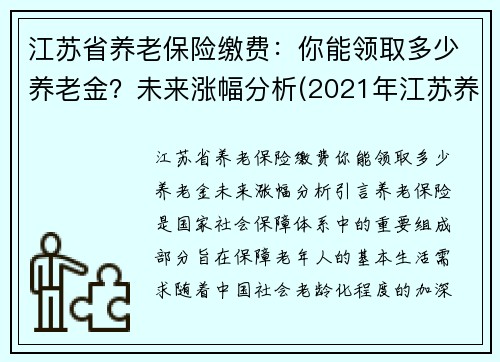 江苏省养老保险缴费：你能领取多少养老金？未来涨幅分析(2021年江苏养

江苏省养老保险缴费你能领取多少养老金未来涨幅分析引言养老保险是国家社会保障体系中的重要组成部分旨在保障老年人的基本生活需求随着中国社会老龄化程度的加深